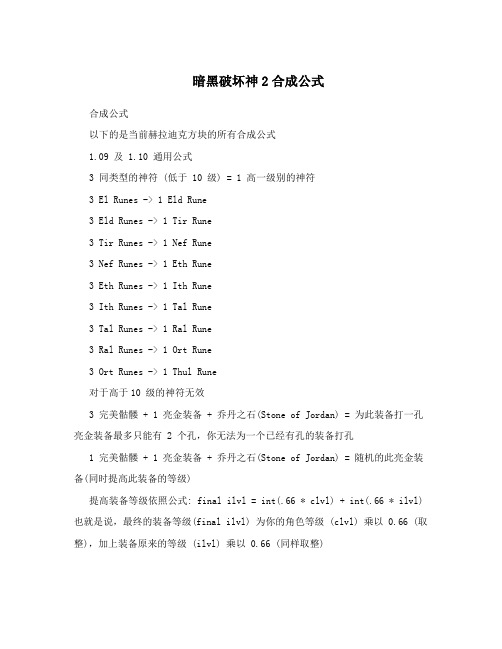 暗黑破坏神 2 合成公式

合成公式

以下的是当前赫拉迪克方块的所有合成公式

1.09 及 1.10 通用公式

3 同类型的神符 (低于 10 级) = 1 高一级别的神符

3 El Runes -> 1 Eld Rune

3 Eld Runes -> 1 Tir Rune

3 Tir Runes -> 1 Nef Rune

3 Nef Runes -> 1 Eth Rune

3 Eth Runes -> 1 Ith Rune

3 Ith Runes -> 1 Tal Rune

3 Tal Runes -> 1 Ral Rune

3 Ral Runes -> 1 Ort Rune

3 Ort Runes -> 1 Thul Rune

对于高于 10 级的神符无效

3 完美骷髅 + 1 亮金装备 + 乔丹之石(Stone of Jordan) = 为此装备打一孔 亮金装备最多只能有 2 个孔，你无法为一个已经有孔的装备打孔

1 完美骷髅 + 1 亮金装备 + 乔丹之石(Stone of Jordan) = 随机的此亮金装备(同时提高此装备的等级)

提高装备等级依照公式: final ilvl = int(.66 * clvl) + int(.66 * ilvl) 也就是说，最终的装备等级(final ilvl) 为你的角色等级 (clvl) 乘以 0.66 (取整)，加上装备原来的等级 (ilvl) 乘以 0.66 (同样取整)